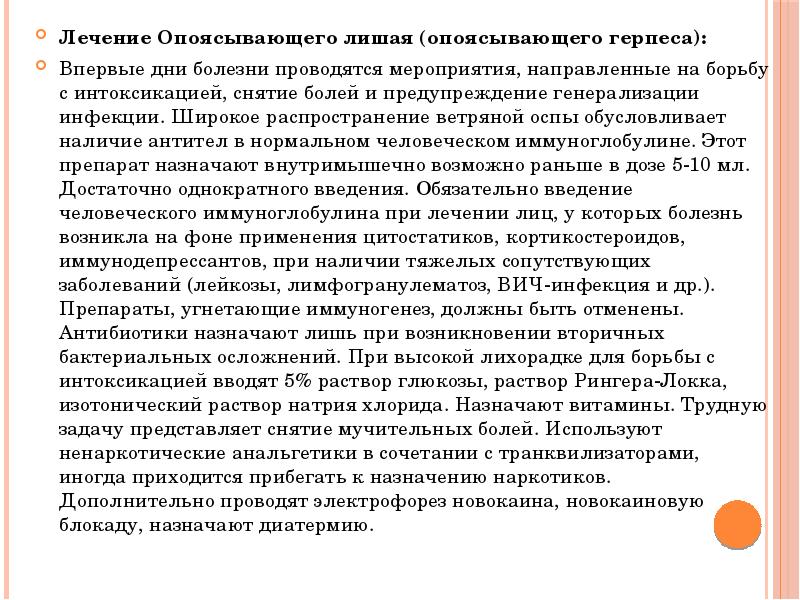 Лечение Опоясывающего лишая (опоясывающего герпеса):

Впервые дни болезни проводятся мероприятия, направленные на борьбу с интоксикацией, снятие болей и предупреждение генерализации инфекции. Широкое распространение ветряной оспы обусловливает наличие антител в нормальном человеческом иммуноглобулине. Этот препарат назначают внутримышечно возможно раньше в дозе 5-10 мл. Достаточно однократного введения. Обязательно введение человеческого иммуноглобулина при лечении лиц, у которых болезнь возникла на фоне применения цитостатиков, кортикостероидов, иммунодепрессантов, при наличии тяжелых сопутствующих заболеваний (лейкозы, лимфогранулематоз, ВИЧ-инфекция и др.). Препараты, угнетающие иммуногенез, должны быть отменены. Антибиотики назначают лишь при возникновении вторичных бактериальных осложнений. При высокой лихорадке для борьбы с интоксикацией вводят 5% раствор глюкозы, раствор Рингера-Локка, изотонический раствор натрия хлорида. Назначают витамины. Трудную задачу представляет снятие мучительных болей. Используют ненаркотические анальгетики в сочетании с транквилизаторами, иногда приходится прибегать к назначению наркотиков. Дополнительно проводят электрофорез новокаина, новокаиновую блокаду, назначают диатермию.